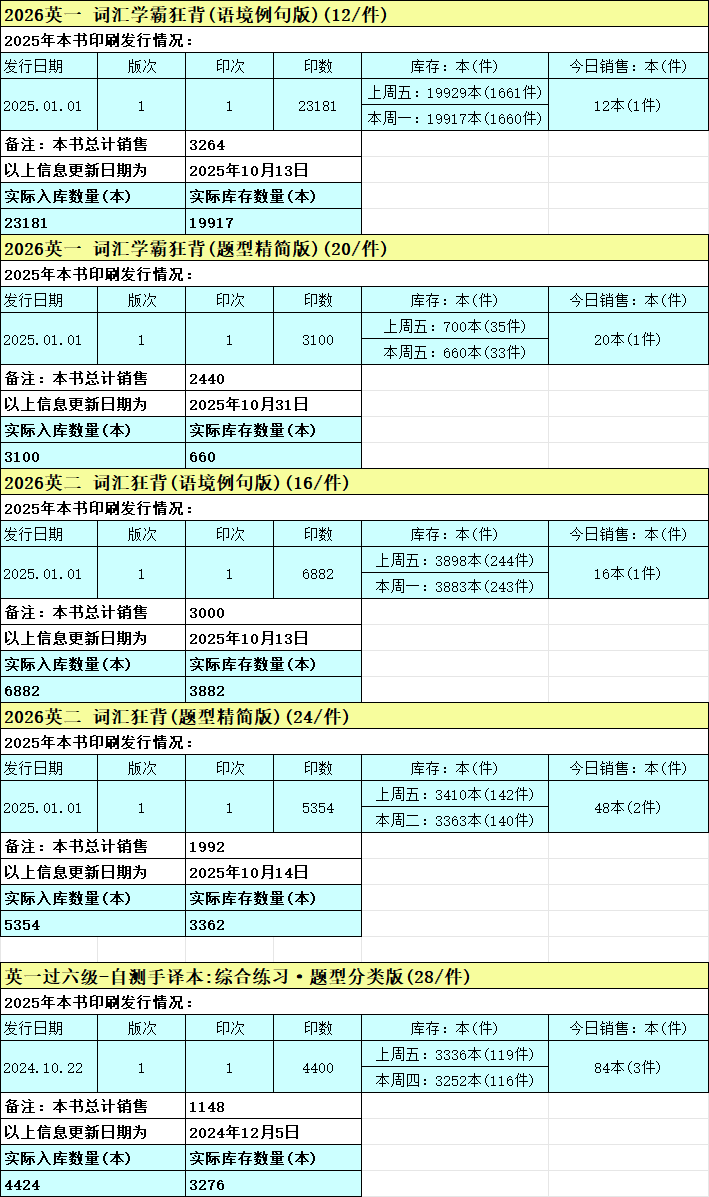 2026英一 词汇学霸狂背(语境例句版)(12/件)

2025年本书印刷发行情况:

| 发行日期 | 版次 | 印次 | 印数 | 库存:本(件) | 今日销售:本(件) |
|---|---|---|---|---|---|
| 2025.01.01 | 1 | 1 | 23181 | 上周五:19929本(1661件) 本周一:19917本(1660件) | 12本(1件) |

| 备注:本书总计销售 | 3264 |
|---|---|
| 以上信息更新日期为 | 2025年10月13日 |
| 实际入库数量(本) | 实际库存数量(本) |
| 23181 | 19917 |

2026英一 词汇学霸狂背(题型精简版)(20/件)

2025年本书印刷发行情况:

| 发行日期 | 版次 | 印次 | 印数 | 库存:本(件) | 今日销售:本(件) |
|---|---|---|---|---|---|
| 2025.01.01 | 1 | 1 | 3100 | 上周五:700本(35件) 本周五:660本(33件) | 20本(1件) |

| 备注:本书总计销售 | 2440 |
|---|---|
| 以上信息更新日期为 | 2025年10月31日 |
| 实际入库数量(本) | 实际库存数量(本) |
| 3100 | 660 |

2026英二 词汇狂背(语境例句版)(16/件)

2025年本书印刷发行情况:

| 发行日期 | 版次 | 印次 | 印数 | 库存:本(件) | 今日销售:本(件) |
|---|---|---|---|---|---|
| 2025.01.01 | 1 | 1 | 6882 | 上周五:3898本(244件) 本周一:3883本(243件) | 16本(1件) |

| 备注:本书总计销售 | 3000 |
|---|---|
| 以上信息更新日期为 | 2025年10月13日 |
| 实际入库数量(本) | 实际库存数量(本) |
| 6882 | 3882 |

2026英二 词汇狂背(题型精简版)(24/件)

2025年本书印刷发行情况:

| 发行日期 | 版次 | 印次 | 印数 | 库存:本(件) | 今日销售:本(件) |
|---|---|---|---|---|---|
| 2025.01.01 | 1 | 1 | 5354 | 上周五:3410本(142件) 本周二:3363本(140件) | 48本(2件) |

| 备注:本书总计销售 | 1992 |
|---|---|
| 以上信息更新日期为 | 2025年10月14日 |
| 实际入库数量(本) | 实际库存数量(本) |
| 5354 | 3362 |

英一过六级-自测手译本:综合练习·题型分类版(28/件)

2025年本书印刷发行情况:

| 发行日期 | 版次 | 印次 | 印数 | 库存:本(件) | 今日销售:本(件) |
|---|---|---|---|---|---|
| 2024.10.22 | 1 | 1 | 4400 | 上周五:3336本(119件) 本周四:3252本(116件) | 84本(3件) |

| 备注:本书总计销售 | 1148 |
|---|---|
| 以上信息更新日期为 | 2024年12月5日 |
| 实际入库数量(本) | 实际库存数量(本) |
| 4424 | 3276 |